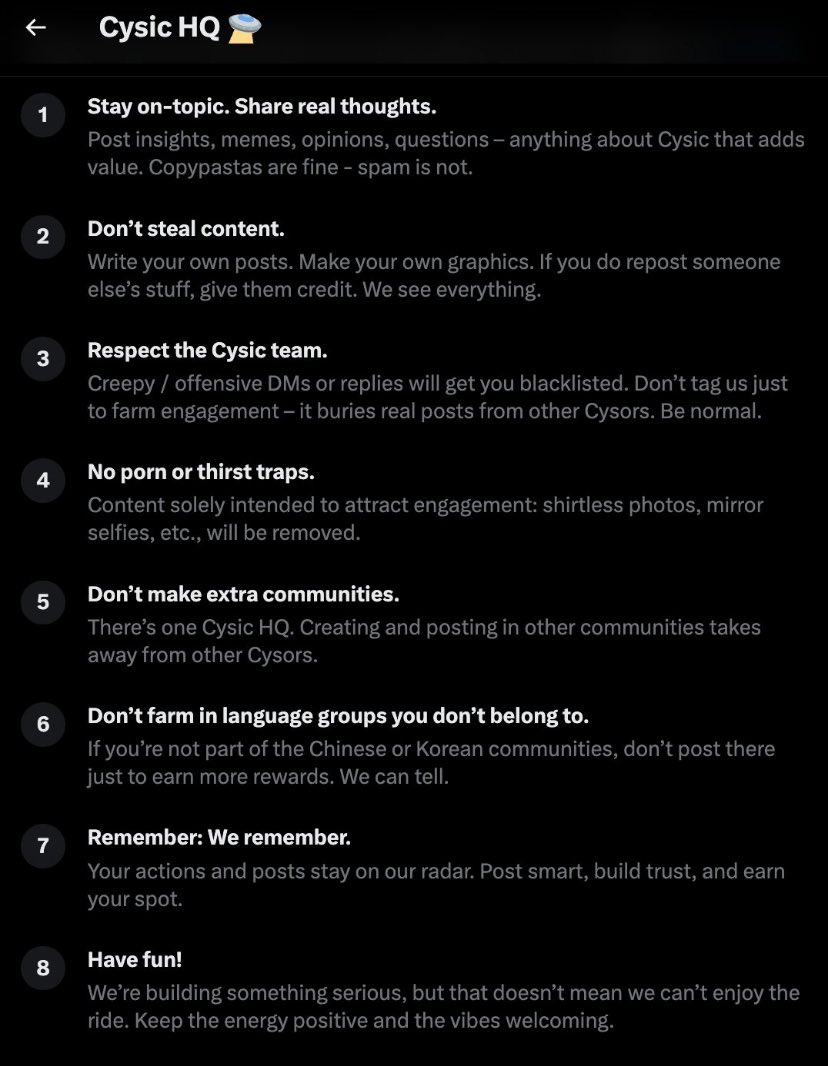 ← Cysic HQ 🛸

1 Stay on-topic. Share real thoughts.
Post insights, memes, opinions, questions – anything about Cysic that adds value. Copypastas are fine - spam is not.

2 Don't steal content.
Write your own posts. Make your own graphics. If you do repost someone else's stuff, give them credit. We see everything.

3 Respect the Cysic team.
Creepy / offensive DMs or replies will get you blacklisted. Don't tag us just to farm engagement – it buries real posts from other Cysors. Be normal.

4 No porn or thirst traps.
Content solely intended to attract engagement: shirtless photos, mirror selfies, etc., will be removed.

5 Don't make extra communities.
There's one Cysic HQ. Creating and posting in other communities takes away from other Cysors.

6 Don't farm in language groups you don't belong to.
If you're not part of the Chinese or Korean communities, don't post there just to earn more rewards. We can tell.

7 Remember: We remember.
Your actions and posts stay on our radar. Post smart, build trust, and earn your spot.

8 Have fun!
We're building something serious, but that doesn't mean we can't enjoy the ride. Keep the energy positive and the vibes welcoming.